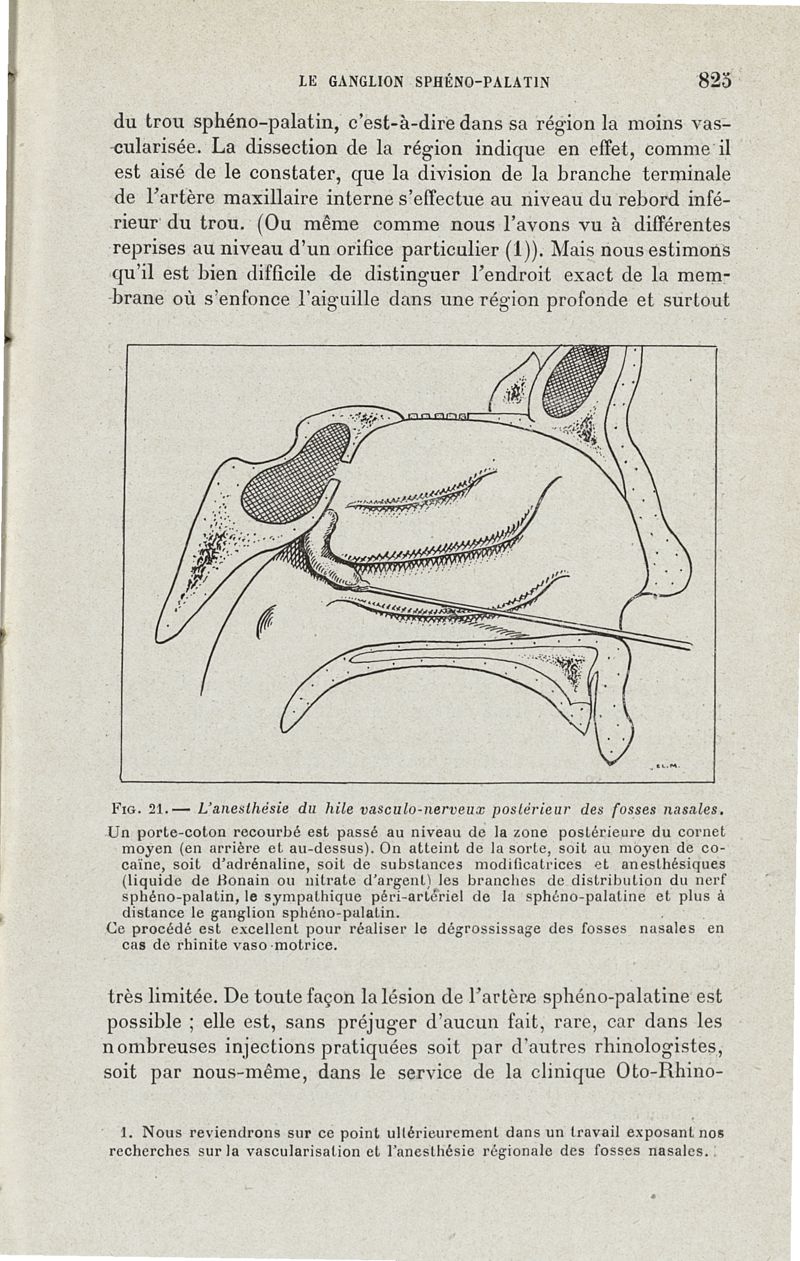 LE GANGLION SPHÉNO-PALATIN 825

du trou sphéno-palatin, c'est-à-dire dans sa région la moins vascularisée. La dissection de la région indique en effet, comme il est aisé de le constater, que la division de la branche terminale de l'artère maxillaire interne s'effectue au niveau du rebord inférieur du trou. (Ou même comme nous l'avons vu à différentes reprises au niveau d'un orifice particulier (1)). Mais nous estimons qu'il est bien difficile de distinguer l'endroit exact de la membrane où s'enfonce l'aiguille dans une région profonde et surtout

FIG. 21. — L'anesthésie du hile vasculo-nerveux postérieur des fosses nasales.
Un porte-coton recourbé est passé au niveau de la zone postérieure du cornet moyen (en arrière et au-dessus). On atteint de la sorte, soit au moyen de cocaïne, soit d'adrénaline, soit de substances modificatrices et anesthésiques (liquide de Bonain ou nitrate d'argent) les branches de distribution du nerf sphéno-palatin, le sympathique péri-artériel de la sphéno-palatine et plus à distance le ganglion sphéno-palatin.
Ce procédé est excellent pour réaliser le dégrossissage des fosses nasales en cas de rhinite vaso-motrice.

très limitée. De toute façon la lésion de l'artère sphéno-palatine est possible ; elle est, sans préjuger d'aucun fait, rare, car dans les nombreuses injections pratiquées soit par d'autres rhinologistes, soit par nous-même, dans le service de la clinique Oto-Rhino-

1. Nous reviendrons sur ce point ultérieurement dans un travail exposant nos recherches sur la vascularisation et l'anesthésie régionale des fosses nasales.